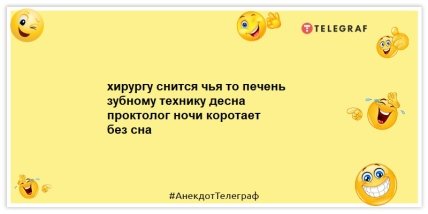 TELEGRAF

хирургу снится чья то печень
зубному технику десна
проктолог ночи коротает
без сна

#АнекдотТелеграф